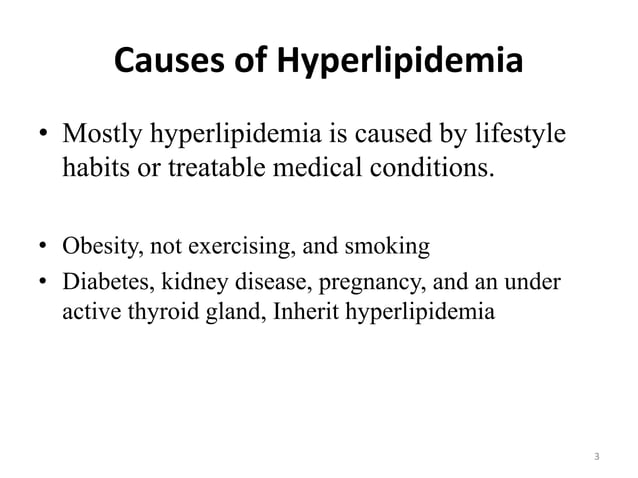 Causes of Hyperlipidemia

• Mostly hyperlipidemia is caused by lifestyle habits or treatable medical conditions.

• Obesity, not exercising, and smoking
• Diabetes, kidney disease, pregnancy, and an under active thyroid gland, Inherit hyperlipidemia

3